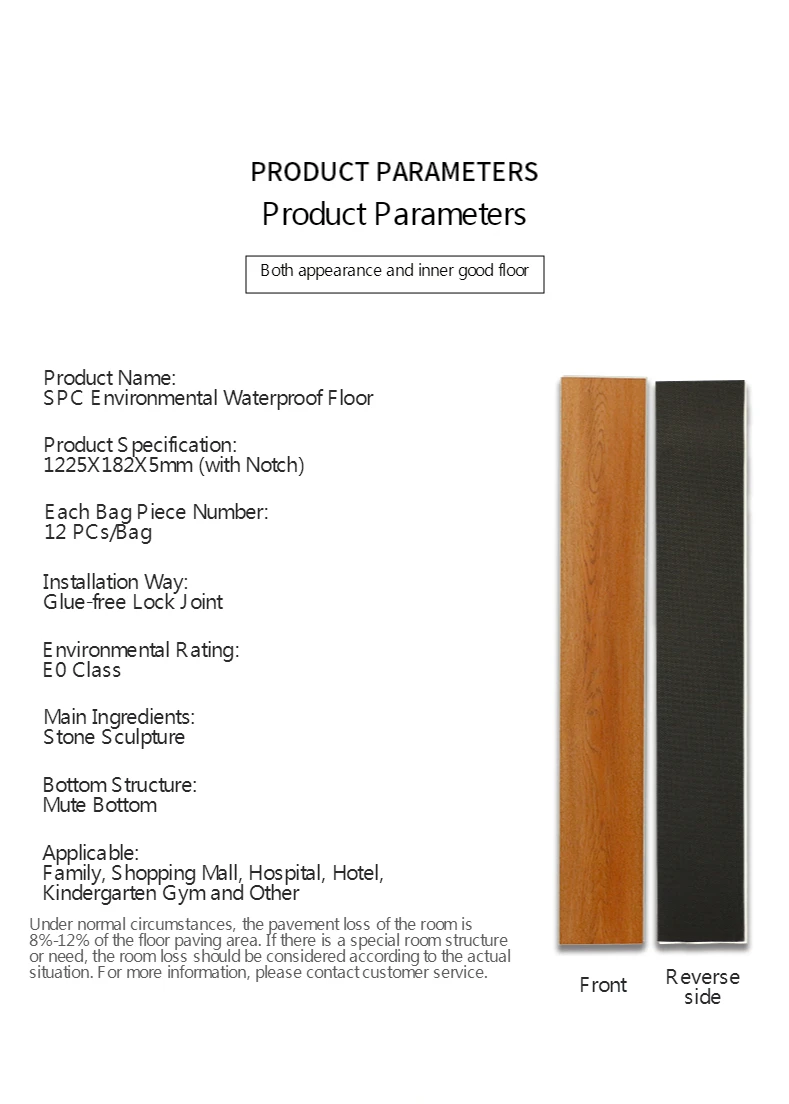 PRODUCT PARAMETERS
Product Parameters

Both appearance and inner good floor

Product Name:
SPC Environmental Waterproof Floor

Product Specification:
1225X182X5mm (with Notch)

Each Bag Piece Number:
12 PCs/Bag

Installation Way:
Glue-free Lock Joint

Environmental Rating:
E0 Class

Main Ingredients:
Stone Sculpture

Bottom Structure:
Mute Bottom

Applicable:
Family, Shopping Mall, Hospital, Hotel, Kindergarten Gym and Other

Under normal circumstances, the pavement loss of the room is 8%-12% of the floor paving area. If there is a special room structure or need, the room loss should be considered according to the actual situation. For more information, please contact customer service.

Front

Reverse side